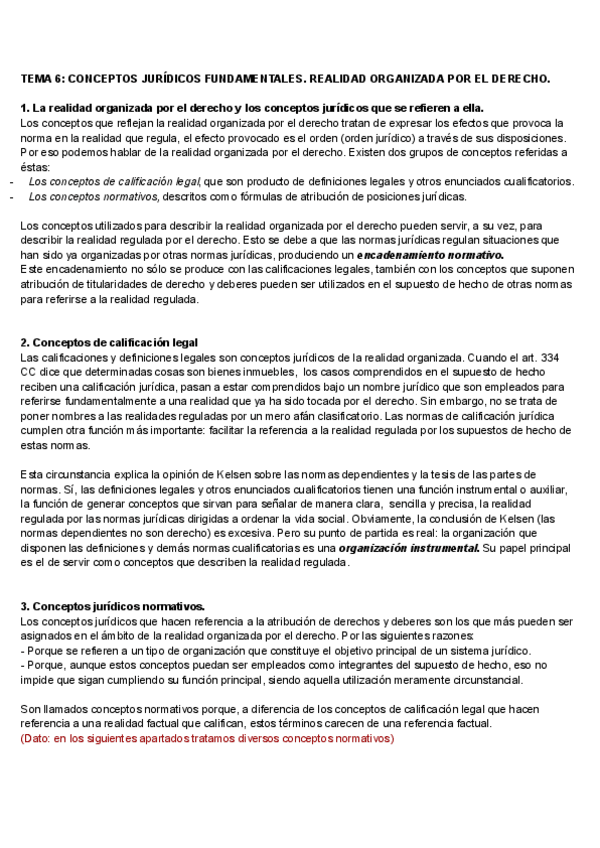 TEMA 6: CONCEPTOS JURÍDICOS FUNDAMENTALES. REALIDAD ORGANIZADA POR EL DERECHO.

1. La realidad organizada por el derecho y los conceptos jurídicos que se refieren a ella.
Los conceptos que reflejan la realidad organizada por el derecho tratan de expresar los efectos que provoca la norma en la realidad que regula, el efecto provocado es el orden (orden jurídico) a través de sus disposiciones. Por eso podemos hablar de la realidad organizada por el derecho. Existen dos grupos de conceptos referidas a éstas:
- Los conceptos de calificación legal, que son producto de definiciones legales y otros enunciados cualificatorios.
- Los conceptos normativos, descritos como fórmulas de atribución de posiciones jurídicas.

Los conceptos utilizados para describir la realidad organizada por el derecho pueden servir, a su vez, para describir la realidad regulada por el derecho. Esto se debe a que las normas jurídicas regulan situaciones que han sido ya organizadas por otras normas jurídicas, produciendo un encadenamiento normativo.
Este encadenamiento no sólo se produce con las calificaciones legales, también con los conceptos que suponen atribución de titularidades de derecho y deberes pueden ser utilizados en el supuesto de hecho de otras normas para referirse a la realidad regulada.

2. Conceptos de calificación legal
Las calificaciones y definiciones legales son conceptos jurídicos de la realidad organizada. Cuando el art. 334 CC dice que determinadas cosas son bienes inmuebles, los casos comprendidos en el supuesto de hecho reciben una calificación jurídica, pasan a estar comprendidos bajo un nombre jurídico que son empleados para referirse fundamentalmente a una realidad que ya ha sido tocada por el derecho. Sin embargo, no se trata de poner nombres a las realidades reguladas por un mero afán clasificatorio. Las normas de calificación jurídica cumplen otra función más importante: facilitar la referencia a la realidad regulada por los supuestos de hecho de estas normas.

Esta circunstancia explica la opinión de Kelsen sobre las normas dependientes y la tesis de las partes de normas. Sí, las definiciones legales y otros enunciados cualificatorios tienen una función instrumental o auxiliar, la función de generar conceptos que sirvan para señalar de manera clara, sencilla y precisa, la realidad regulada por las normas jurídicas dirigidas a ordenar la vida social. Obviamente, la conclusión de Kelsen (las normas dependientes no son derecho) es excesiva. Pero su punto de partida es real: la organización que disponen las definiciones y demás normas cualificatorias es una organización instrumental. Su papel principal es el de servir como conceptos que describen la realidad regulada.

3. Conceptos jurídicos normativos.
Los conceptos jurídicos que hacen referencia a la atribución de derechos y deberes son los que más pueden ser asignados en el ámbito de la realidad organizada por el derecho. Por las siguientes razones:
- Porque se refieren a un tipo de organización que constituye el objetivo principal de un sistema jurídico.
- Porque, aunque estos conceptos puedan ser empleados como integrantes del supuesto de hecho, eso no impide que sigan cumpliendo su función principal, siendo aquella utilización meramente circunstancial.

Son llamados conceptos normativos porque, a diferencia de los conceptos de calificación legal que hacen referencia a una realidad factual que califican, estos términos carecen de una referencia factual.
(Dato: en los siguientes apartados tratamos diversos conceptos normativos)